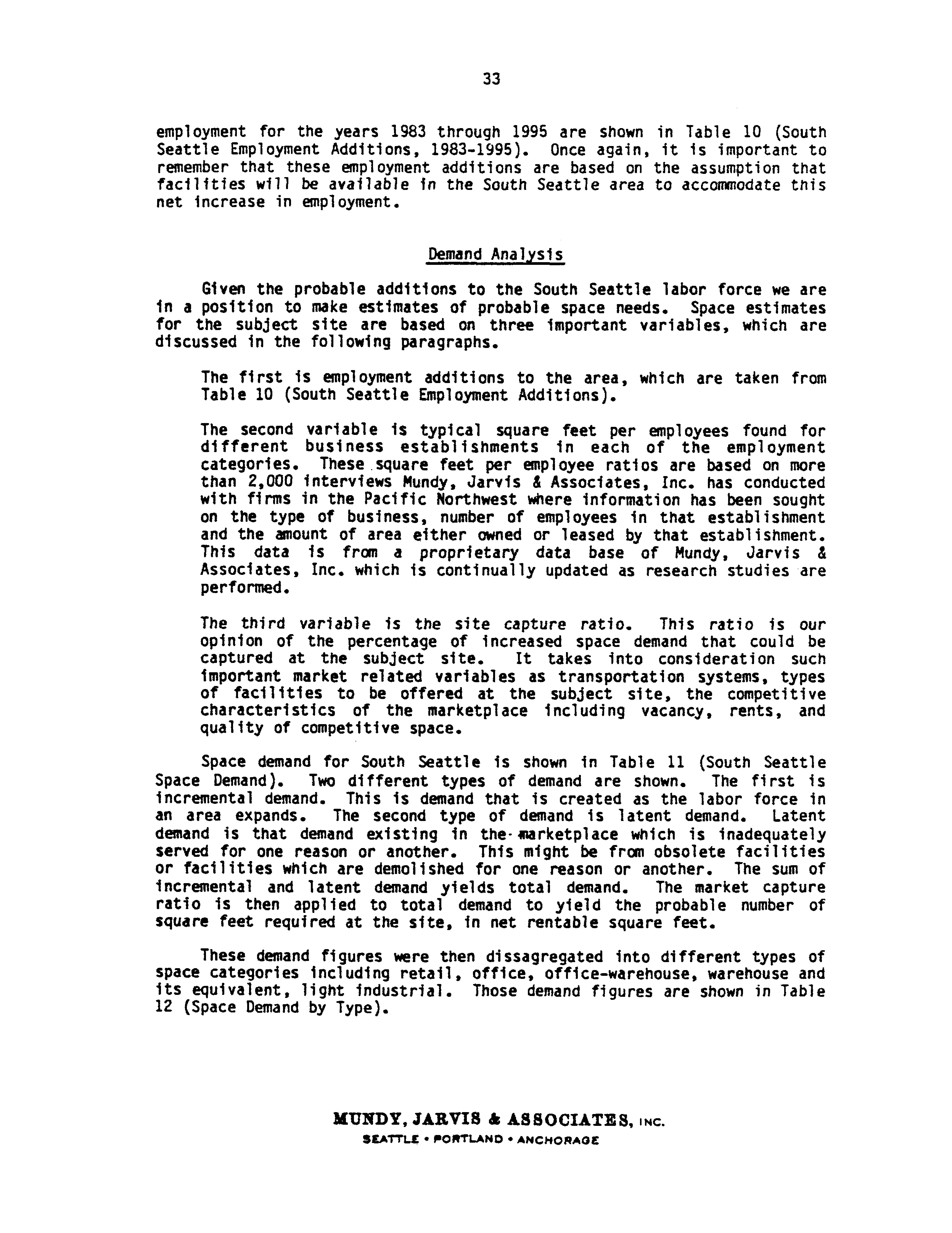 33

employment for the years 1983 through 1995 are shown in Table 10 (South Seattle Employment Additions, 1983-1995). Once again, it is important to remember that these employment additions are based on the assumption that facilities will be available in the South Seattle area to accommodate this net increase in employment.

Demand Analysis

Given the probable additions to the South Seattle labor force we are in a position to make estimates of probable space needs. Space estimates for the subject site are based on three important variables, which are discussed in the following paragraphs.

The first is employment additions to the area, which are taken from Table 10 (South Seattle Employment Additions).

The second variable is typical square feet per employees found for different business establishments in each of the employment categories. These square feet per employee ratios are based on more than 2,000 interviews Mundy, Jarvis & Associates, Inc. has conducted with firms in the Pacific Northwest where information has been sought on the type of business, number of employees in that establishment and the amount of area either owned or leased by that establishment. This data is from a proprietary data base of Mundy, Jarvis & Associates, Inc. which is continually updated as research studies are performed.

The third variable is the site capture ratio. This ratio is our opinion of the percentage of increased space demand that could be captured at the subject site. It takes into consideration such important market related variables as transportation systems, types of facilities to be offered at the subject site, the competitive characteristics of the marketplace including vacancy, rents, and quality of competitive space.

Space demand for South Seattle is shown in Table 11 (South Seattle Space Demand). Two different types of demand are shown. The first is incremental demand. This is demand that is created as the labor force in an area expands. The second type of demand is latent demand. Latent demand is that demand existing in the marketplace which is inadequately served for one reason or another. This might be from obsolete facilities or facilities which are demolished for one reason or another. The sum of incremental and latent demand yields total demand. The market capture ratio is then applied to total demand to yield the probable number of square feet required at the site, in net rentable square feet.

These demand figures were then dissagregated into different types of space categories including retail, office, office-warehouse, warehouse and its equivalent, light industrial. Those demand figures are shown in Table 12 (Space Demand by Type).

MUNDY, JARVIS & ASSOCIATES, INC.
SEATTLE • PORTLAND • ANCHORAGE